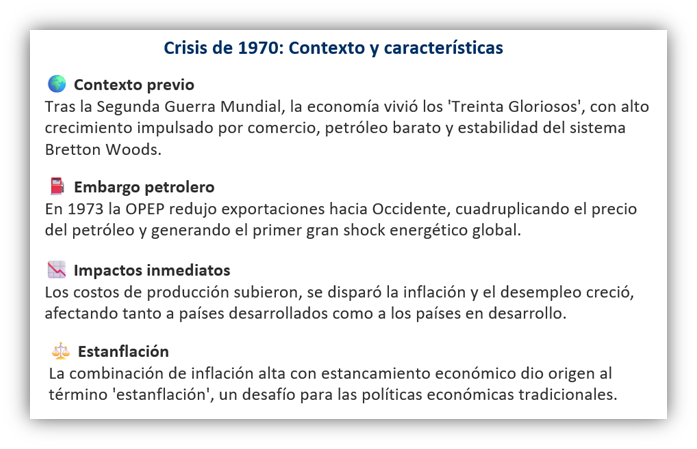 Crisis de 1970: Contexto y características

Contexto previo
Tras la Segunda Guerra Mundial, la economía vivió los 'Treinta Gloriosos', con alto crecimiento impulsado por comercio, petróleo barato y estabilidad del sistema Bretton Woods.

Embargo petrolero
En 1973 la OPEP redujo exportaciones hacia Occidente, cuadruplicando el precio del petróleo y generando el primer gran shock energético global.

Impactos inmediatos
Los costos de producción subieron, se disparó la inflación y el desempleo creció, afectando tanto a países desarrollados como a los países en desarrollo.

Estanflación
La combinación de inflación alta con estancamiento económico dio origen al término 'estanflación', un desafío para las políticas económicas tradicionales.